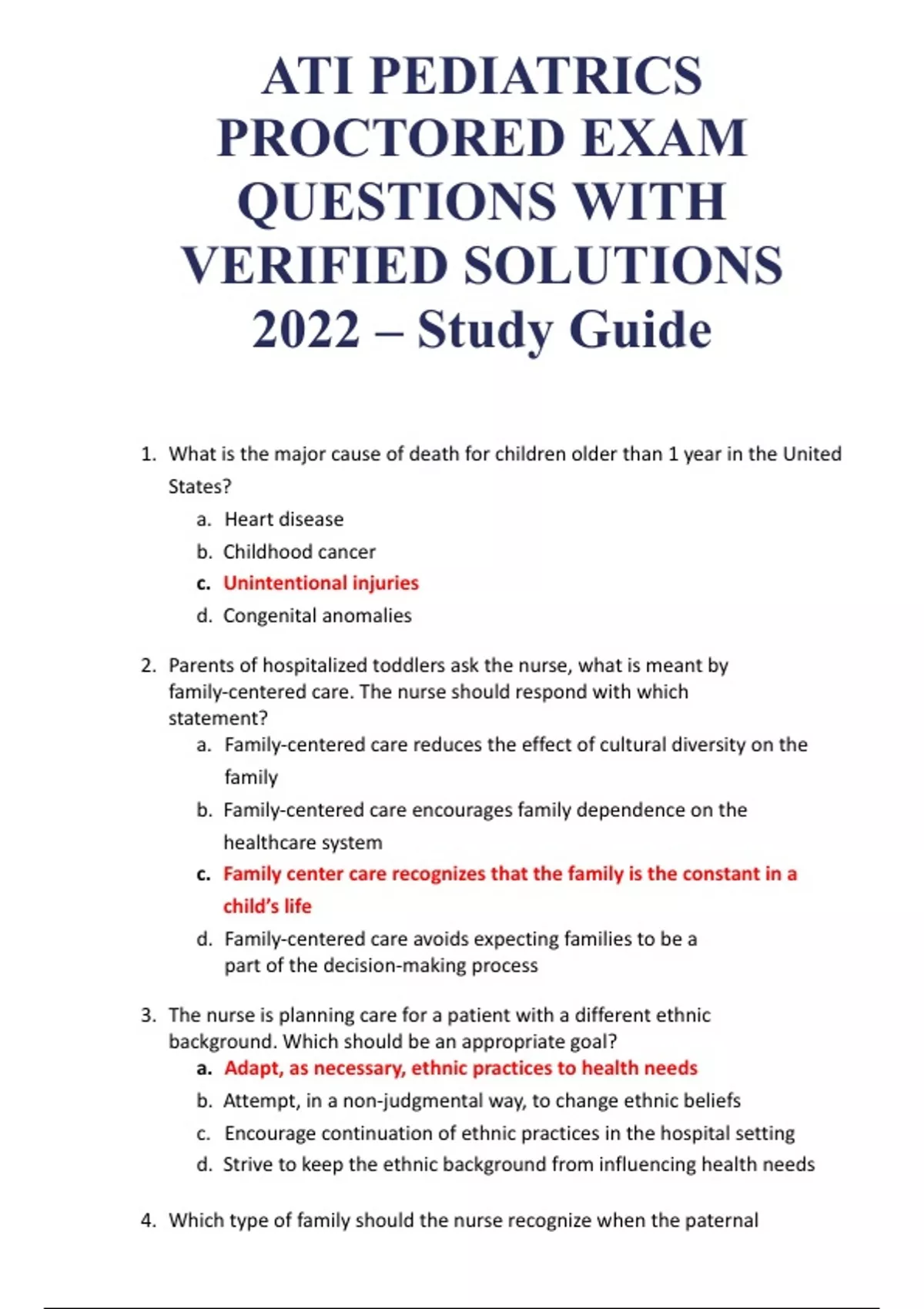 ATI PEDIATRICS PROCTORED EXAM QUESTIONS WITH VERIFIED SOLUTIONS 2022 – Study Guide

1. What is the major cause of death for children older than 1 year in the United States?
a. Heart disease
b. Childhood cancer
c. Unintentional injuries
d. Congenital anomalies

2. Parents of hospitalized toddlers ask the nurse, what is meant by family-centered care. The nurse should respond with which statement?
a. Family-centered care reduces the effect of cultural diversity on the family
b. Family-centered care encourages family dependence on the healthcare system
c. Family center care recognizes that the family is the constant in a child's life
d. Family-centered care avoids expecting families to be a part of the decision-making process

3. The nurse is planning care for a patient with a different ethnic background. Which should be an appropriate goal?
a. Adapt, as necessary, ethnic practices to health needs
b. Attempt, in a non-judgmental way, to change ethnic beliefs
c. Encourage continuation of ethnic practices in the hospital setting
d. Strive to keep the ethnic background from influencing health needs

4. Which type of family should the nurse recognize when the paternal